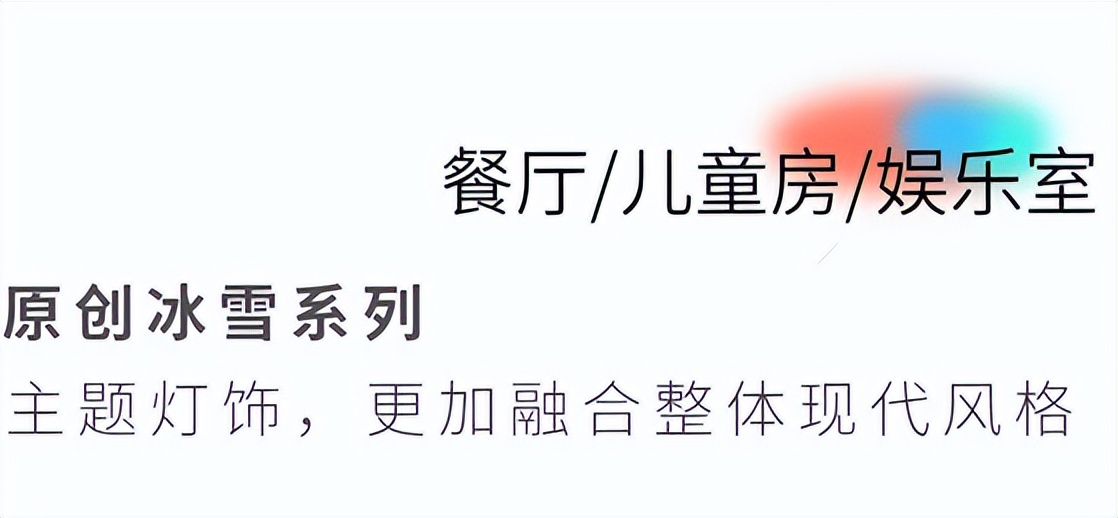 餐厅/儿童房/娱乐室

原创冰雪系列
主题灯饰，更加融合整体现代风格